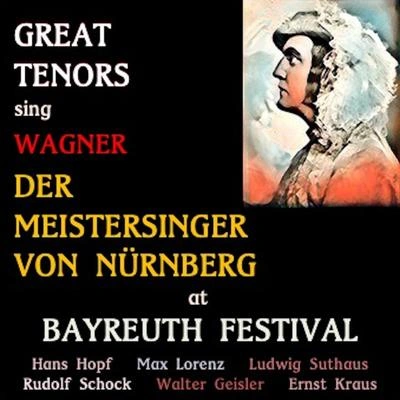 GREAT TENORS sing WAGNER DER MEISTERSINGER VON NÜRNBERG at BAYREUTH FESTIVAL

Hans Hopf Max Lorenz Ludwig Suthaus
Rudolf Schock Walter Geisler Ernst Kraus